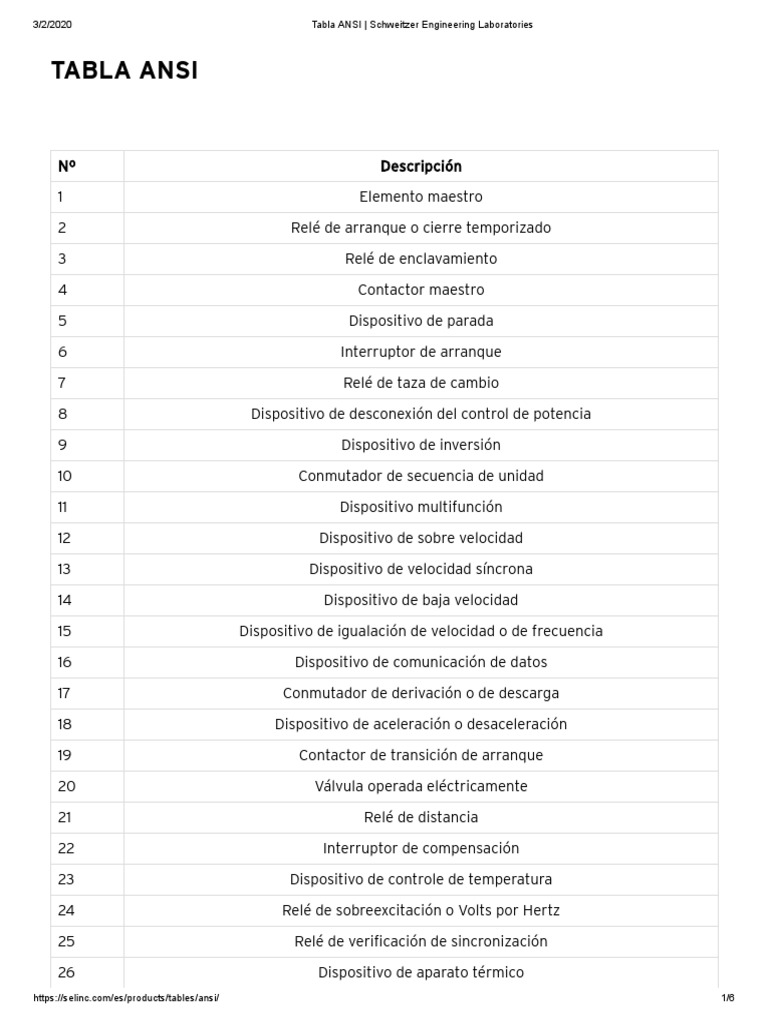 3/2/2020 Tabla ANSI | Schweitzer Engineering Laboratories

TABLA ANSI

| Nº | Descripción |
|---|---|
| 1 | Elemento maestro |
| 2 | Relé de arranque o cierre temporizado |
| 3 | Relé de enclavamiento |
| 4 | Contactor maestro |
| 5 | Dispositivo de parada |
| 6 | Interruptor de arranque |
| 7 | Relé de taza de cambio |
| 8 | Dispositivo de desconexión del control de potencia |
| 9 | Dispositivo de inversión |
| 10 | Conmutador de secuencia de unidad |
| 11 | Dispositivo multifunción |
| 12 | Dispositivo de sobre velocidad |
| 13 | Dispositivo de velocidad síncrona |
| 14 | Dispositivo de baja velocidad |
| 15 | Dispositivo de igualación de velocidad o de frecuencia |
| 16 | Dispositivo de comunicación de datos |
| 17 | Conmutador de derivación o de descarga |
| 18 | Dispositivo de aceleración o desaceleración |
| 19 | Contactor de transición de arranque |
| 20 | Válvula operada eléctricamente |
| 21 | Relé de distancia |
| 22 | Interruptor de compensación |
| 23 | Dispositivo de controle de temperatura |
| 24 | Relé de sobreexcitación o Volts por Hertz |
| 25 | Relé de verificación de sincronización |
| 26 | Dispositivo de aparato térmico |

https://selinc.com/es/products/tables/ansi/ 1/6